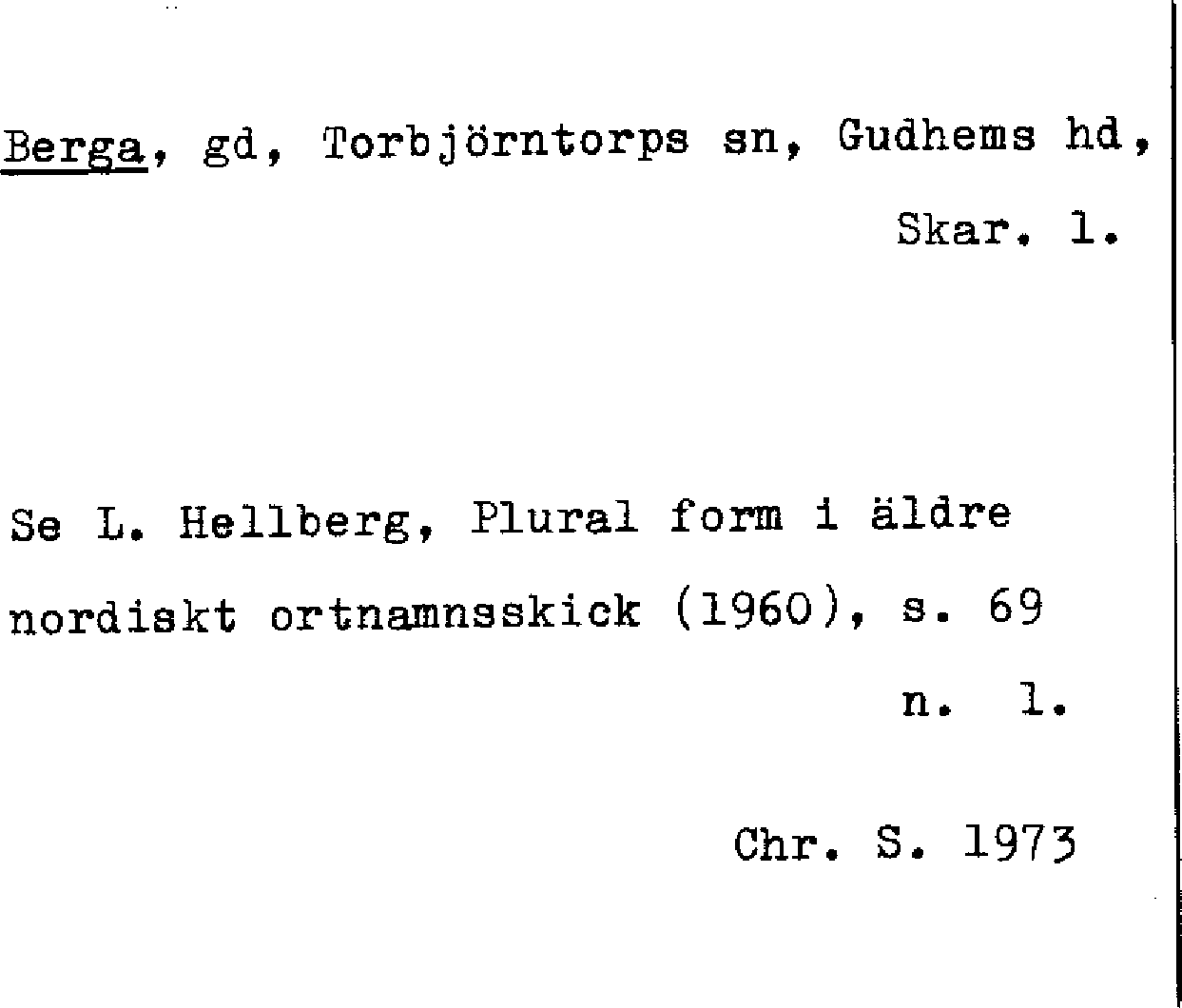 Berga, gd, Torbjörntorps sn, Gudhems hd, Skar. l.

Se L. Hellberg, Plural form i äldre nordiskt ortnamnsskick (1960), s. 69 n. l.

Chr. S. 1973